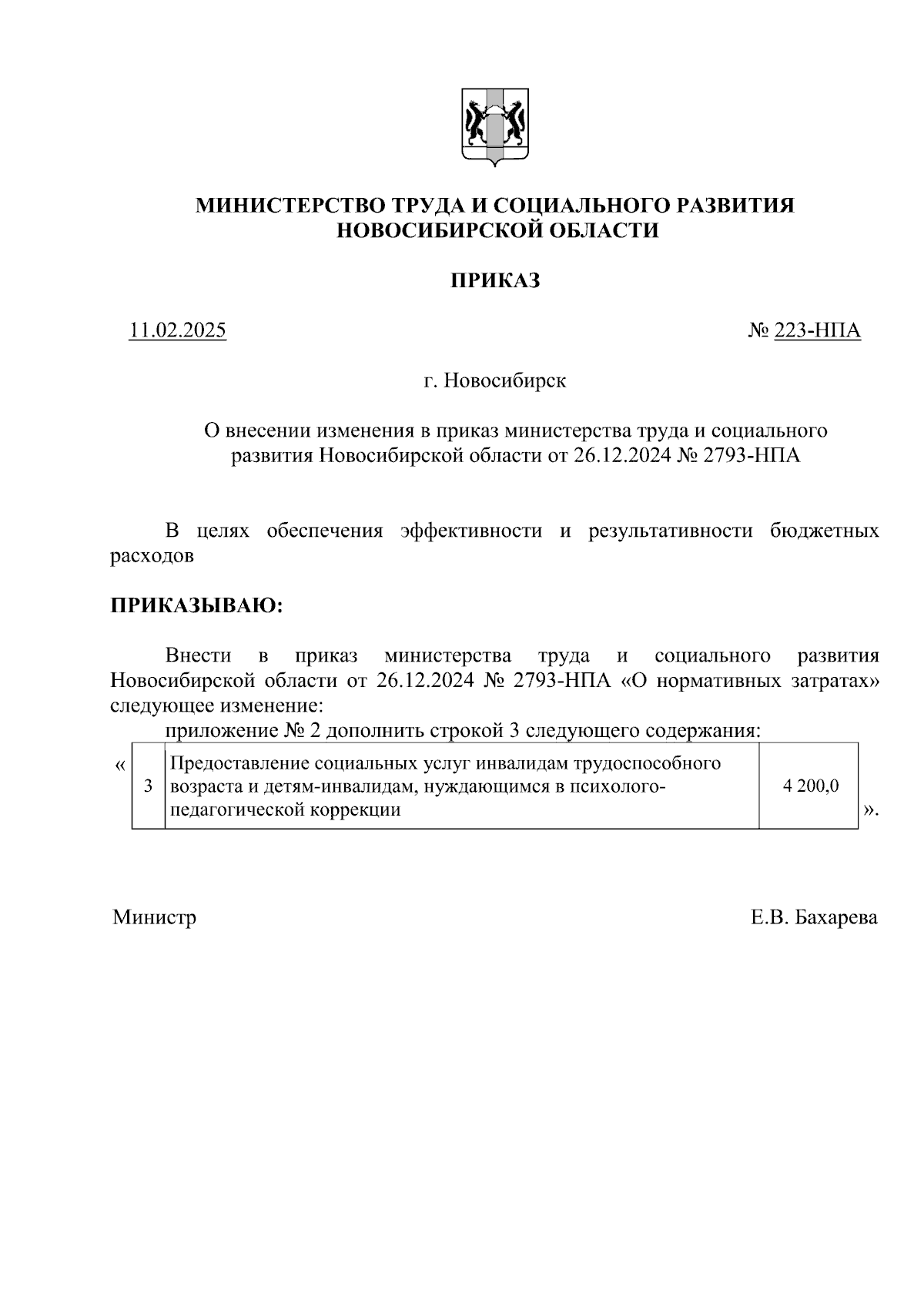 МИНИСТЕРСТВО ТРУДА И СОЦИАЛЬНОГО РАЗВИТИЯ НОВОСИБИРСКОЙ ОБЛАСТИ

ПРИКАЗ

11.02.2025 № 223-НПА

г. Новосибирск

О внесении изменения в приказ министерства труда и социального развития Новосибирской области от 26.12.2024 № 2793-НПА

В целях обеспечения эффективности и результативности бюджетных расходов

ПРИКАЗЫВАЮ:

Внести в приказ министерства труда и социального развития Новосибирской области от 26.12.2024 № 2793-НПА «О нормативных затратах» следующее изменение:

приложение № 2 дополнить строкой 3 следующего содержания:

«

| 3 | Предоставление социальных услуг инвалидам трудоспособного возраста и детям-инвалидам, нуждающимся в психолого-педагогической коррекции | 4 200,0 |
|---|---|---|

».

Министр Е.В. Бахарева